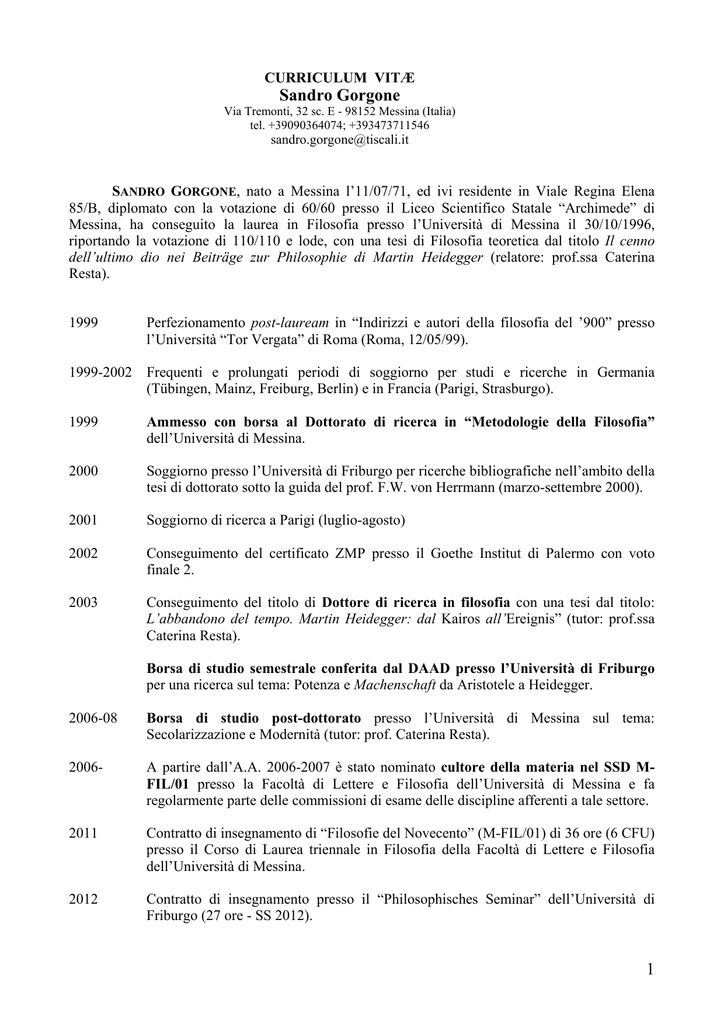 CURRICULUM VITÆ
Sandro Gorgone
Via Tremonti, 32 sc. E - 98152 Messina (Italia)
tel. +39090364074; +393473711546
sandro.gorgone@tiscali.it

SANDRO GORGONE, nato a Messina l'11/07/71, ed ivi residente in Viale Regina Elena 85/B, diplomato con la votazione di 60/60 presso il Liceo Scientifico Statale "Archimede" di Messina, ha conseguito la laurea in Filosofia presso l'Università di Messina il 30/10/1996, riportando la votazione di 110/110 e lode, con una tesi di Filosofia teoretica dal titolo Il cenno dell'ultimo dio nei Beiträge zur Philosophie di Martin Heidegger (relatore: prof.ssa Caterina Resta).

1999 Perfezionamento post-lauream in "Indirizzi e autori della filosofia del '900" presso l'Università "Tor Vergata" di Roma (Roma, 12/05/99).

1999-2002 Frequenti e prolungati periodi di soggiorno per studi e ricerche in Germania (Tübingen, Mainz, Freiburg, Berlin) e in Francia (Parigi, Strasburgo).

1999 Ammesso con borsa al Dottorato di ricerca in "Metodologie della Filosofia" dell'Università di Messina.

2000 Soggiorno presso l'Università di Friburgo per ricerche bibliografiche nell'ambito della tesi di dottorato sotto la guida del prof. F.W. von Herrmann (marzo-settembre 2000).

2001 Soggiorno di ricerca a Parigi (luglio-agosto)

2002 Conseguimento del certificato ZMP presso il Goethe Institut di Palermo con voto finale 2.

2003 Conseguimento del titolo di Dottore di ricerca in filosofia con una tesi dal titolo: L'abbandono del tempo. Martin Heidegger: dal Kairos all'Ereignis" (tutor: prof.ssa Caterina Resta).

Borsa di studio semestrale conferita dal DAAD presso l'Università di Friburgo per una ricerca sul tema: Potenza e Machenschaft da Aristotele a Heidegger.

2006-08 Borsa di studio post-dottorato presso l'Università di Messina sul tema: Secolarizzazione e Modernità (tutor: prof. Caterina Resta).

2006- A partire dall'A.A. 2006-2007 è stato nominato cultore della materia nel SSD M-FIL/01 presso la Facoltà di Lettere e Filosofia dell'Università di Messina e fa regolarmente parte delle commissioni di esame delle discipline afferenti a tale settore.

2011 Contratto di insegnamento di "Filosofie del Novecento" (M-FIL/01) di 36 ore (6 CFU) presso il Corso di Laurea triennale in Filosofia della Facoltà di Lettere e Filosofia dell'Università di Messina.

2012 Contratto di insegnamento presso il "Philosophisches Seminar" dell'Università di Friburgo (27 ore - SS 2012).

1